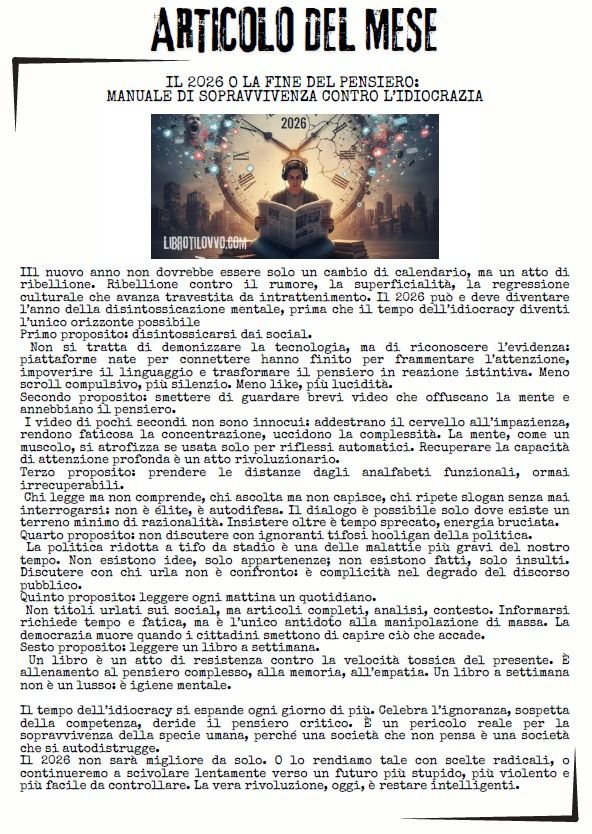 ARTICOLO DEL MESE

IL 2026 O LA FINE DEL PENSIERO:
MANUALE DI SOPRAVVIVENZA CONTRO L'IDIOCRAZIA

2026

LIBROTILOVVO.COM

IIl nuovo anno non dovrebbe essere solo un cambio di calendario, ma un atto di ribellione. Ribellione contro il rumore, la superficialità, la regressione culturale che avanza travestita da intrattenimento. Il 2026 può e deve diventare l'anno della disintossicazione mentale, prima che il tempo dell'idiocracy diventi l'unico orizzonte possibile
Primo proposito: disintossicarsi dai social.
Non si tratta di demonizzare la tecnologia, ma di riconoscere l'evidenza: piattaforme nate per connettere hanno finito per frammentare l'attenzione, impoverire il linguaggio e trasformare il pensiero in reazione istintiva. Meno scroll compulsivo, più silenzio. Meno like, più lucidità.
Secondo proposito: smettere di guardare brevi video che offuscano la mente e annebbiano il pensiero.
I video di pochi secondi non sono innocui: addestrano il cervello all'impazienza, rendono faticosa la concentrazione, uccidono la complessità. La mente, come un muscolo, si atrofizza se usata solo per riflessi automatici. Recuperare la capacità di attenzione profonda è un atto rivoluzionario.
Terzo proposito: prendere le distanze dagli analfabeti funzionali, ormai irrecuperabili.
Chi legge ma non comprende, chi ascolta ma non capisce, chi ripete slogan senza mai interrogarsi: non è élite, è autodifesa. Il dialogo è possibile solo dove esiste un terreno minimo di razionalità. Insistere oltre è tempo sprecato, energia bruciata.
Quarto proposito: non discutere con ignoranti tifosi hooligan della politica.
La politica ridotta a tifo da stadio è una delle malattie più gravi del nostro tempo. Non esistono idee, solo appartenenze; non esistono fatti, solo insulti. Discutere con chi urla non è confronto: è complicità nel degrado del discorso pubblico.
Quinto proposito: leggere ogni mattina un quotidiano.
Non titoli urlati sui social, ma articoli completi, analisi, contesto. Informarsi richiede tempo e fatica, ma è l'unico antidoto alla manipolazione di massa. La democrazia muore quando i cittadini smettono di capire ciò che accade.
Sesto proposito: leggere un libro a settimana.
Un libro è un atto di resistenza contro la velocità tossica del presente. È allenamento al pensiero complesso, alla memoria, all'empatia. Un libro a settimana non è un lusso: è igiene mentale.

Il tempo dell'idiocracy si espande ogni giorno di più. Celebra l'ignoranza, sospetta della competenza, deride il pensiero critico. È un pericolo reale per la sopravvivenza della specie umana, perché una società che non pensa è una società che si autodistrugge.
Il 2026 non sarà migliore da solo. O lo rendiamo tale con scelte radicali, o continueremo a scivolare lentamente verso un futuro più stupido, più violento e più facile da controllare. La vera rivoluzione, oggi, è restare intelligenti.